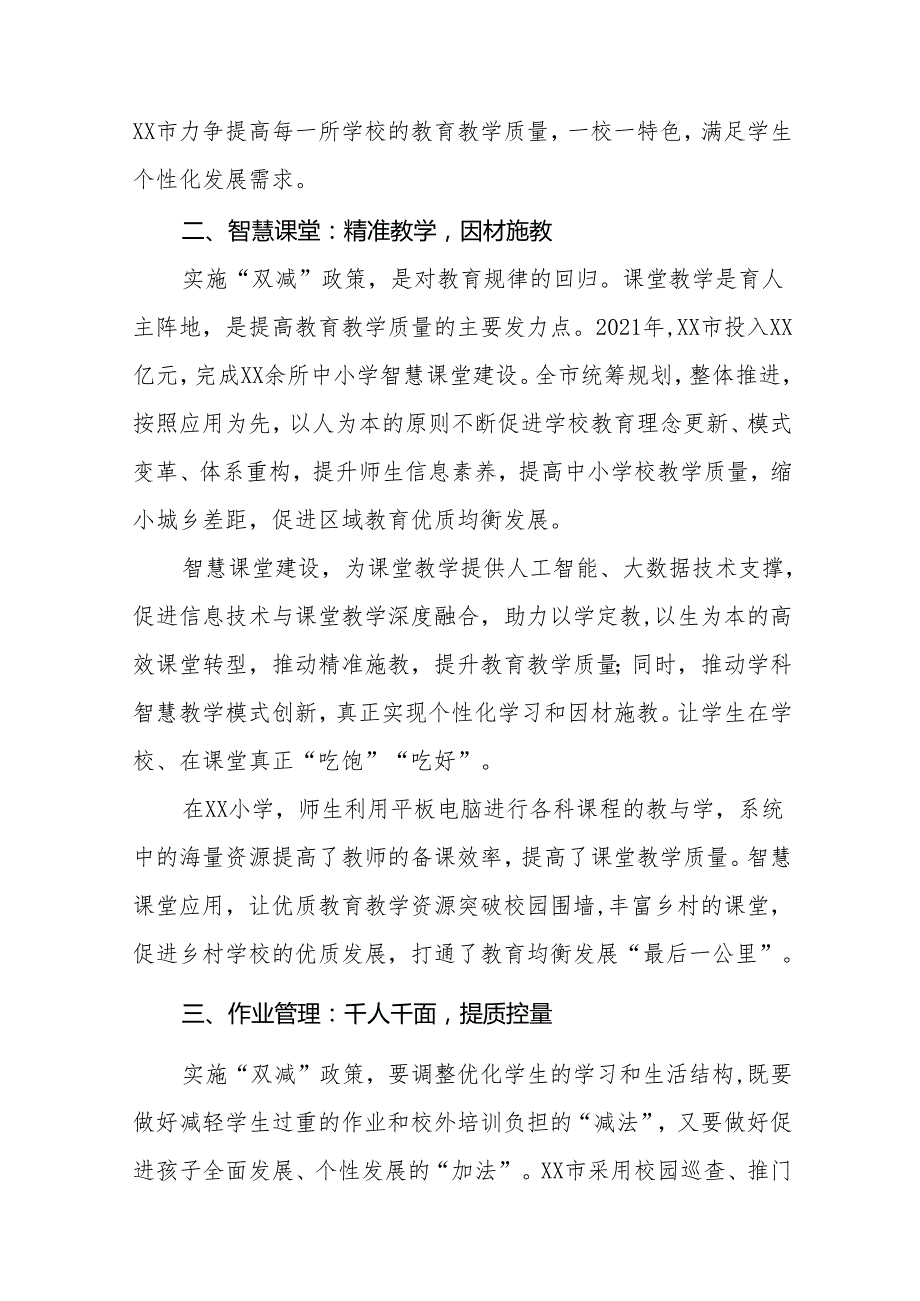 XX市力争提高每一所学校的教育教学质量，一校一特色，满足学生个性化发展需求。

二、智慧课堂：精准教学，因材施教

实施“双减”政策，是对教育规律的回归。课堂教学是育人主阵地，是提高教育教学质量的主要发力点。2021年，XX市投入XX亿元，完成XX余所中小学智慧课堂建设。全市统筹规划，整体推进，按照应用为先，以人为本的原则不断促进学校教育理念更新、模式变革、体系重构，提升师生信息素养，提高中小学校教学质量，缩小城乡差距，促进区域教育优质均衡发展。

智慧课堂建设，为课堂教学提供人工智能、大数据技术支撑，促进信息技术与课堂教学深度融合，助力以学定教，以生为本的高效课堂转型，推动精准施教，提升教育教学质量；同时，推动学科智慧教学模式创新，真正实现个性化学习和因材施教。让学生在学校、在课堂真正“吃饱”“吃好”。

在XX小学，师生利用平板电脑进行各科课程的教与学，系统中的海量资源提高了教师的备课效率，提高了课堂教学质量。智慧课堂应用，让优质教育教学资源突破校园围墙，丰富乡村的课堂，促进乡村学校的优质发展，打通了教育均衡发展“最后一公里”。

三、作业管理：千人千面，提质控量

实施“双减”政策，要调整优化学生的学习和生活结构，既要做好减轻学生过重的作业和校外培训负担的“减法”，又要做好促进孩子全面发展、个性发展的“加法”。XX市采用校园巡查、推门